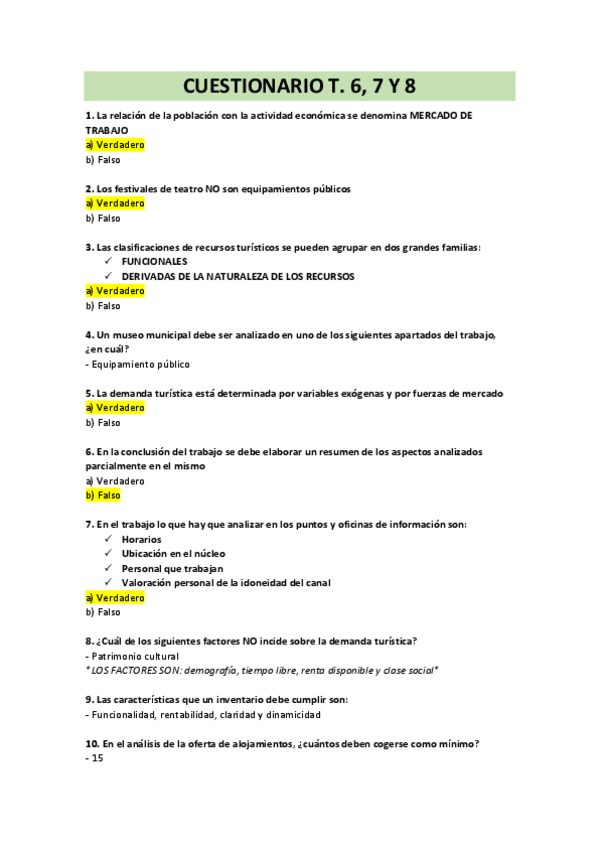 CUESTIONARIO T. 6, 7 Y 8

1. La relación de la población con la actividad económica se denomina MERCADO DE TRABAJO
a) Verdadero
b) Falso

2. Los festivales de teatro NO son equipamientos públicos
a) Verdadero
b) Falso

3. Las clasificaciones de recursos turísticos se pueden agrupar en dos grandes familias:
✓ FUNCIONALES
✓ DERIVADAS DE LA NATURALEZA DE LOS RECURSOS
a) Verdadero
b) Falso

4. Un museo municipal debe ser analizado en uno de los siguientes apartados del trabajo, ¿en cuál?
- Equipamiento público

5. La demanda turística está determinada por variables exógenas y por fuerzas de mercado
a) Verdadero
b) Falso

6. En la conclusión del trabajo se debe elaborar un resumen de los aspectos analizados parcialmente en el mismo
a) Verdadero
b) Falso

7. En el trabajo lo que hay que analizar en los puntos y oficinas de información son:
✓ Horarios
✓ Ubicación en el núcleo
✓ Personal que trabajan
✓ Valoración personal de la idoneidad del canal
a) Verdadero
b) Falso

8. ¿Cuál de los siguientes factores NO incide sobre la demanda turística?
- Patrimonio cultural
*LOS FACTORES SON: demografía, tiempo libre, renta disponible y clase social*

9. Las características que un inventario debe cumplir son:
- Funcionalidad, rentabilidad, claridad y dinamicidad

10. En el análisis de la oferta de alojamientos, ¿cuántos deben cogerse como mínimo?
- 15